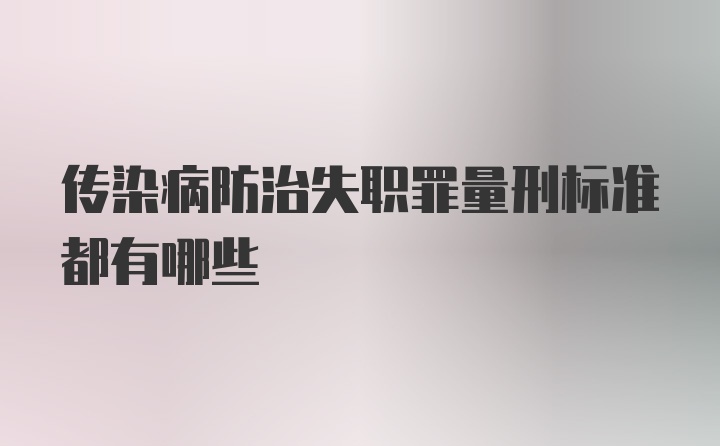 传染病防治失职罪量刑标准都有哪些